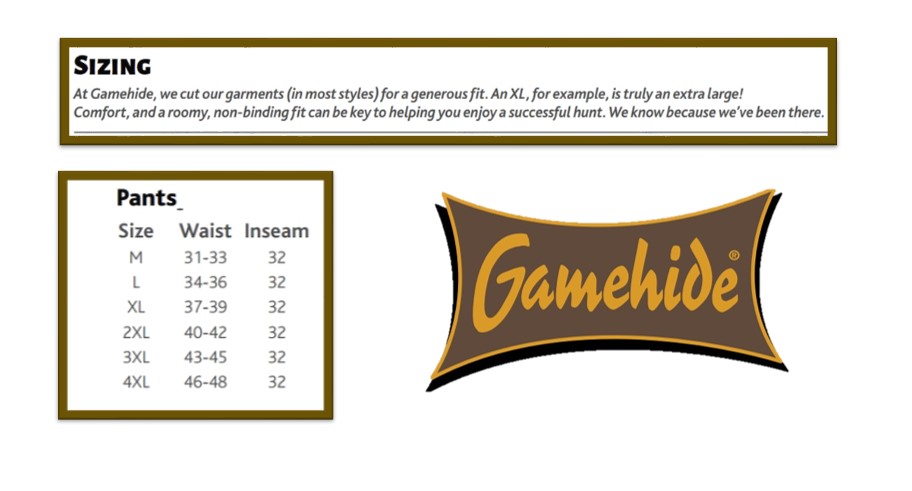 SIZING

At Gamehide, we cut our garments (in most styles) for a generous fit. An XL, for example, is truly an extra large! Comfort, and a roomy, non-binding fit can be key to helping you enjoy a successful hunt. We know because we've been there.

Pants

| Size | Waist | Inseam |
|---|---|---|
| M | 31-33 | 32 |
| L | 34-36 | 32 |
| XL | 37-39 | 32 |
| 2XL | 40-42 | 32 |
| 3XL | 43-45 | 32 |
| 4XL | 46-48 | 32 |

Gamehide®